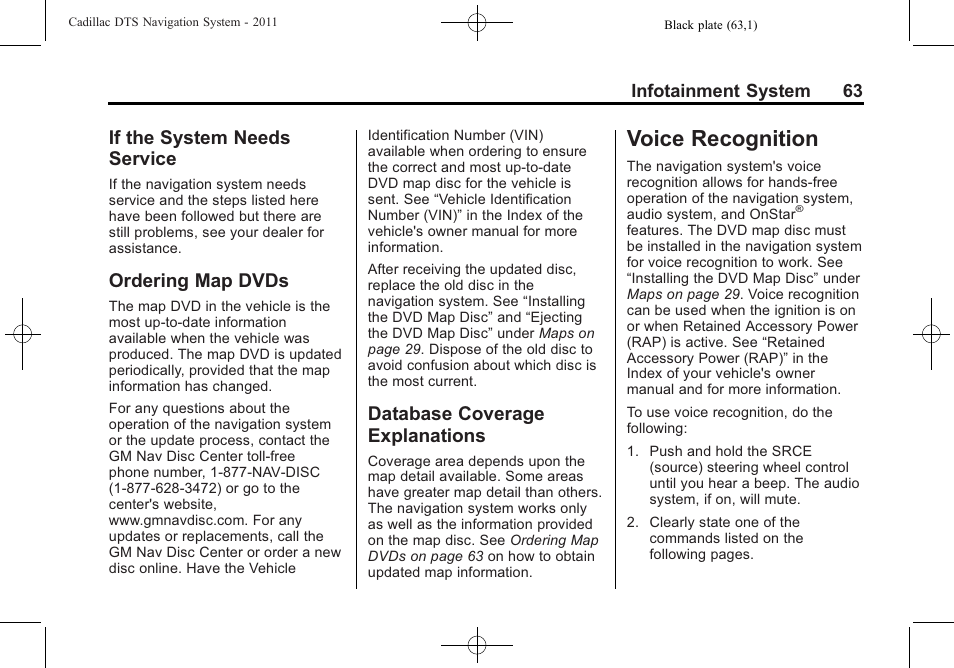 Cadillac DTS Navigation System - 2011

Black plate (63,1)

Infotainment System 63

If the System Needs Service

If the navigation system needs service and the steps listed here have been followed but there are still problems, see your dealer for assistance.

Ordering Map DVDs

The map DVD in the vehicle is the most up-to-date information available when the vehicle was produced. The map DVD is updated periodically, provided that the map information has changed.

For any questions about the operation of the navigation system or the update process, contact the GM Nav Disc Center toll-free phone number, 1-877-NAV-DISC (1-877-628-3472) or go to the center's website, www.gmnavdisc.com. For any updates or replacements, call the GM Nav Disc Center or order a new disc online. Have the Vehicle Identification Number (VIN) available when ordering to ensure the correct and most up-to-date DVD map disc for the vehicle is sent. See “Vehicle Identification Number (VIN)” in the Index of the vehicle's owner manual for more information.

After receiving the updated disc, replace the old disc in the navigation system. See “Installing the DVD Map Disc” and “Ejecting the DVD Map Disc” under Maps on page 29. Dispose of the old disc to avoid confusion about which disc is the most current.

Database Coverage Explanations

Coverage area depends upon the map detail available. Some areas have greater map detail than others. The navigation system works only as well as the information provided on the map disc. See Ordering Map DVDs on page 63 on how to obtain updated map information.

Voice Recognition

The navigation system's voice recognition allows for hands-free operation of the navigation system, audio system, and OnStar® features. The DVD map disc must be installed in the navigation system for voice recognition to work. See “Installing the DVD Map Disc” under Maps on page 29. Voice recognition can be used when the ignition is on or when Retained Accessory Power (RAP) is active. See “Retained Accessory Power (RAP)” in the Index of your vehicle's owner manual and for more information.

To use voice recognition, do the following:

1. Push and hold the SRCE (source) steering wheel control until you hear a beep. The audio system, if on, will mute.

2. Clearly state one of the commands listed on the following pages.